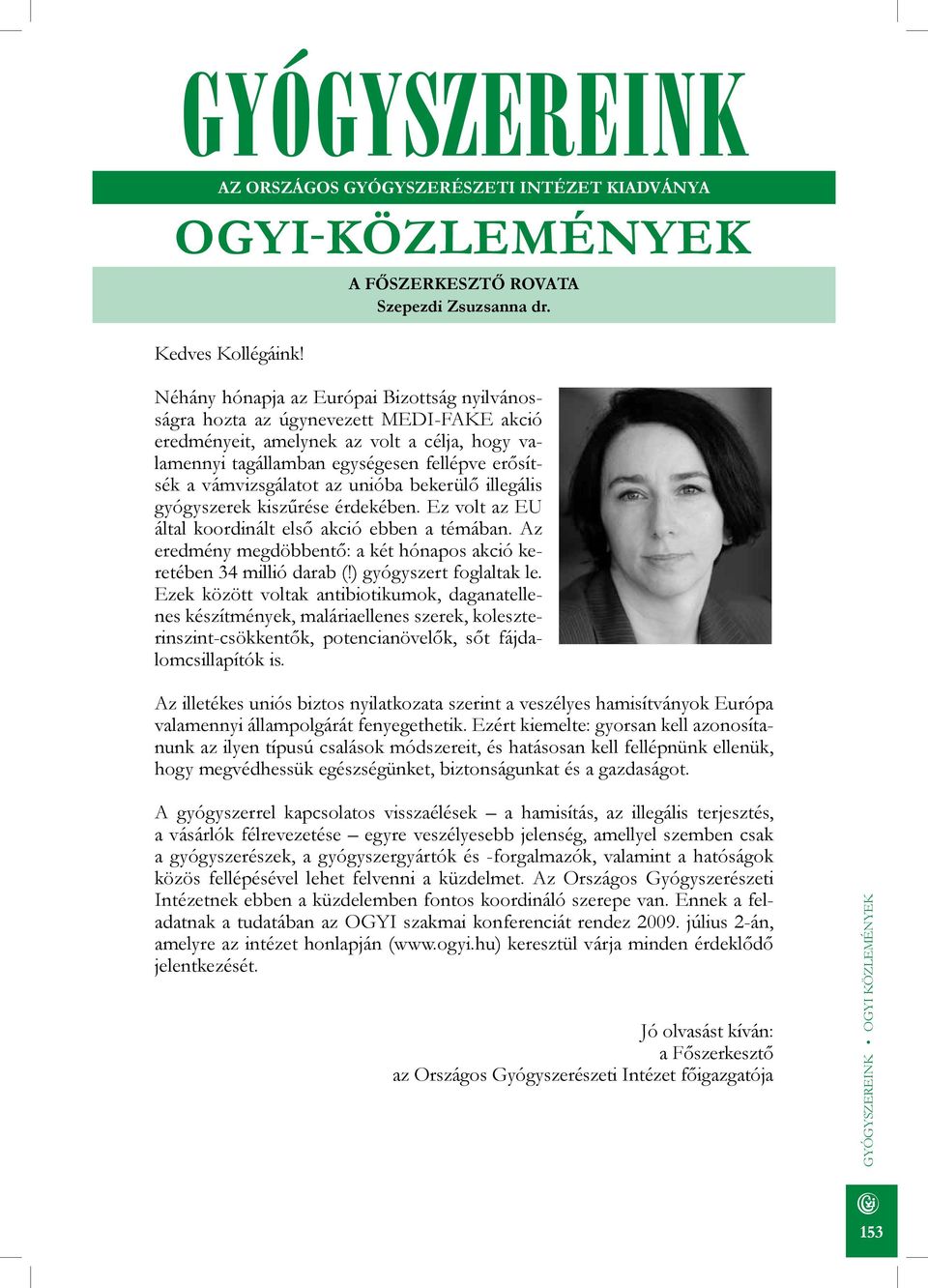 GYÓGYSZEREINK

AZ ORSZÁGOS GYÓGYSZERÉSZETI INTÉZET KIADVÁNYA

OGYI-KÖZLEMÉNYEK

A FŐSZERKESZTŐ ROVATA
Szepezdi Zsuzsanna dr.

Kedves Kollégáink!

Néhány hónapja az Európai Bizottság nyilvánosságra hozta az úgynevezett MEDI-FAKE akció eredményeit, amelynek az volt a célja, hogy valamennyi tagállamban egységesen fellépve erősítsék a vámvizsgálatot az unióba bekerülő illegális gyógyszerek kiszűrése érdekében. Ez volt az EU által koordinált első akció ebben a témában. Az eredmény megdöbbentő: a két hónapos akció keretében 34 millió darab (!) gyógyszert foglaltak le. Ezek között voltak antibiotikumok, daganatellenes készítmények, maláriaellenes szerek, koleszterinszint-csökkentők, potencianövelők, sőt fájdalomcsillapítók is.

Az illetékes uniós biztos nyilatkozata szerint a veszélyes hamisítványok Európa valamennyi állampolgárát fenyegethetik. Ezért kiemelte: gyorsan kell azonosítanunk az ilyen típusú csalások módszereit, és hatásosan kell fellépnünk ellenük, hogy megvédhessük egészségünket, biztonságunkat és a gazdaságot.

A gyógyszerrel kapcsolatos visszaélések – a hamisítás, az illegális terjesztés, a vásárlók félrevezetése – egyre veszélyesebb jelenség, amellyel szemben csak a gyógyszerészek, a gyógyszergyártók és -forgalmazók, valamint a hatóságok közös fellépésével lehet felvenni a küzdelmet. Az Országos Gyógyszerészeti Intézetnek ebben a küzdelemben fontos koordináló szerepe van. Ennek a feladatnak a tudatában az OGYI szakmai konferenciát rendez 2009. július 2-án, amelyre az intézet honlapján (www.ogyi.hu) keresztül várja minden érdeklődő jelentkezését.

Jó olvasást kíván:
a Főszerkesztő
az Országos Gyógyszerészeti Intézet főigazgatója

GYÓGYSZEREINK • OGYI KÖZLEMÉNYEK

153